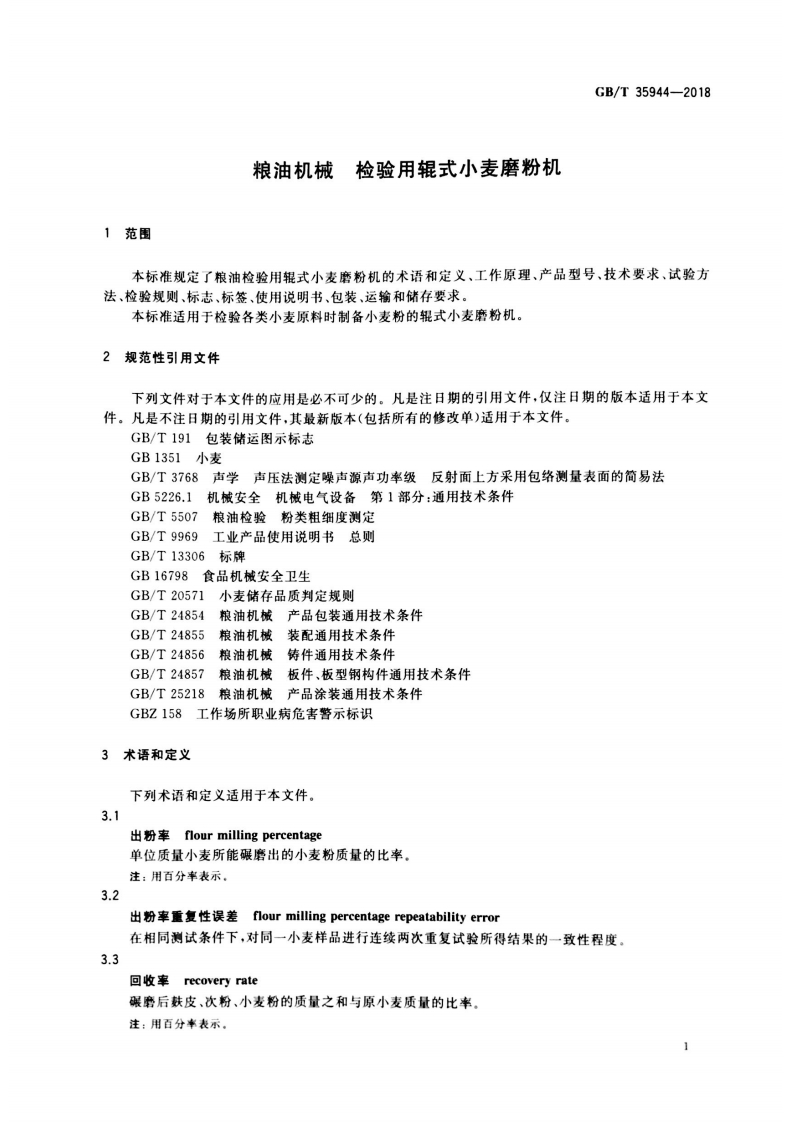 GB/T 35944—2018

粮油机械　检验用辊式小麦磨粉机

1　范围

本标准规定了粮油检验用辊式小麦磨粉机的术语和定义、工作原理、产品型号、技术要求、试验方法、检验规则、标志、标签、使用说明书、包装、运输和储存要求。

本标准适用于检验各类小麦原料时制备小麦粉的辊式小麦磨粉机。

2　规范性引用文件

下列文件对于本文件的应用是必不可少的。凡是注日期的引用文件，仅注日期的版本适用于本文件。凡是不注日期的引用文件，其最新版本(包括所有的修改单)适用于本文件。

GB/T 191　包装储运图示标志
GB 1351　小麦
GB/T 3768　声学　声压法测定噪声源声功率级　反射面上方采用包络测量表面的简易法
GB 5226.1　机械安全　机械电气设备　第1部分:通用技术条件
GB/T 5507　粮油检验　粉类粗细度测定
GB/T 9969　工业产品使用说明书　总则
GB/T 13306　标牌
GB 16798　食品机械安全卫生
GB/T 20571　小麦储存品质判定规则
GB/T 24854　粮油机械　产品包装通用技术条件
GB/T 24855　粮油机械　装配通用技术条件
GB/T 24856　粮油机械　铸件通用技术条件
GB/T 24857　粮油机械　板件、板型钢构件通用技术条件
GB/T 25218　粮油机械　产品涂装通用技术条件
GBZ 158　工作场所职业病危害警示标识

3　术语和定义

下列术语和定义适用于本文件。

3.1
出粉率　flour milling percentage
单位质量小麦所能碾磨出的小麦粉质量的比率。
注：用百分率表示。

3.2
出粉率重复性误差　flour milling percentage repeatability error
在相同测试条件下，对同一小麦样品进行连续两次重复试验所得结果的一致性程度。

3.3
回收率　recovery rate
碾磨后麸皮、次粉、小麦粉的质量之和与原小麦质量的比率。
注：用百分率表示。

1